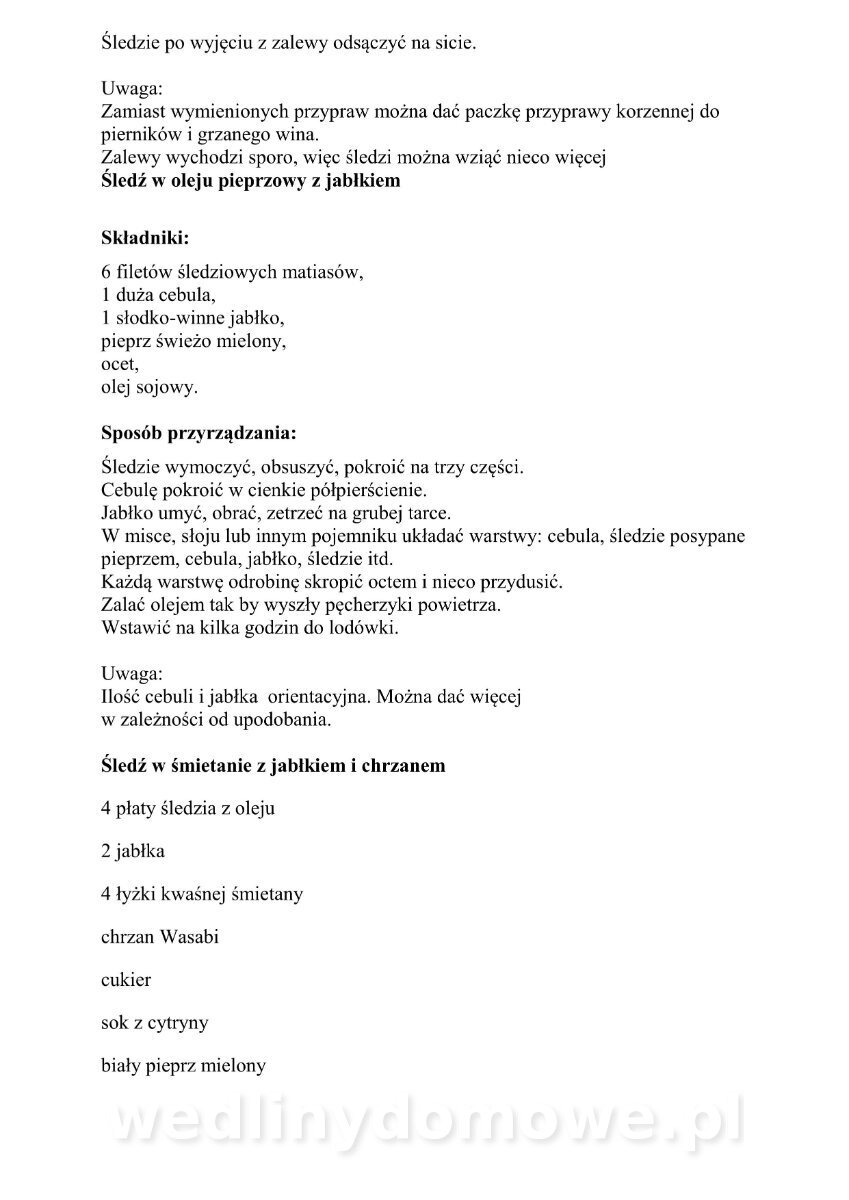 Śledzie po wyjęciu z zalewy odsączyć na sicie.

Uwaga:
Zamiast wymienionych przypraw można dać paczkę przyprawy korzennej do pierników i grzanego wina.
Zalewy wychodzi sporo, więc śledzi można wziąć nieco więcej
**Śledź w oleju pieprzowy z jabłkiem**

**Składniki:**

6 filetów śledziowych matiasów,
1 duża cebula,
1 słodko-winne jabłko,
pieprz świeżo mielony,
ocet,
olej sojowy.

**Sposób przyrządzania:**

Śledzie wymoczyć, obsuszyć, pokroić na trzy części.
Cebulę pokroić w cienkie półpierścienie.
Jabłko umyć, obrać, zetrzeć na grubej tarce.
W misce, słoju lub innym pojemniku układać warstwy: cebula, śledzie posypane pieprzem, cebula, jabłko, śledzie itd.
Każdą warstwę odrobinę skropić octem i nieco przydusić.
Zalać olejem tak by wyszły pęcherzyki powietrza.
Wstawić na kilka godzin do lodówki.

Uwaga:
Ilość cebuli i jabłka orientacyjna. Można dać więcej w zależności od upodobania.

**Śledź w śmietanie z jabłkiem i chrzanem**

4 płaty śledzia z oleju

2 jabłka

4 łyżki kwaśnej śmietany

chrzan Wasabi

cukier

sok z cytryny

biały pieprz mielony

wedlinydomowe.pl